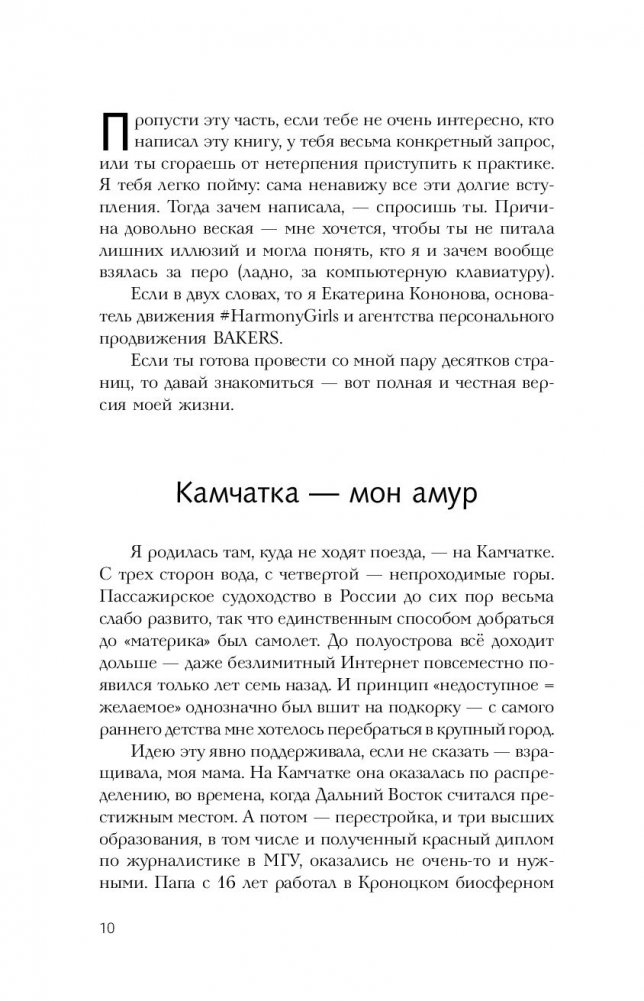 Пропусти эту часть, если тебе не очень интересно, кто написал эту книгу, у тебя весьма конкретный запрос, или ты сгораешь от нетерпения приступить к практике. Я тебя легко пойму: сама ненавижу все эти долгие вступления. Тогда зачем написала, — спросишь ты. Причина довольно веская — мне хочется, чтобы ты не питала лишних иллюзий и могла понять, кто я и зачем вообще взялась за перо (ладно, за компьютерную клавиатуру).

Если в двух словах, то я Екатерина Кононова, основатель движения #HarmonyGirls и агентства персонального продвижения BAKERS.

Если ты готова провести со мной пару десятков страниц, то давай знакомиться — вот полная и честная версия моей жизни.

Камчатка — мон амур

Я родилась там, куда не ходят поезда, — на Камчатке. С трех сторон вода, с четвертой — непроходимые горы. Пассажирское судоходство в России до сих пор весьма слабо развито, так что единственным способом добраться до «материка» был самолет. До полуострова всё доходит дольше — даже безлимитный Интернет повсеместно появился только лет семь назад. И принцип «недоступное = желаемое» однозначно был вшит на подкорку — с самого раннего детства мне хотелось перебраться в крупный город.

Идею эту явно поддерживала, если не сказать — взращивала, моя мама. На Камчатке она оказалась по распределению, во времена, когда Дальний Восток считался престижным местом. А потом — перестройка, и три высших образования, в том числе и полученный красный диплом по журналистике в МГУ, оказались не очень-то и нужными. Папа с 16 лет работал в Кроноцком биосферном

10